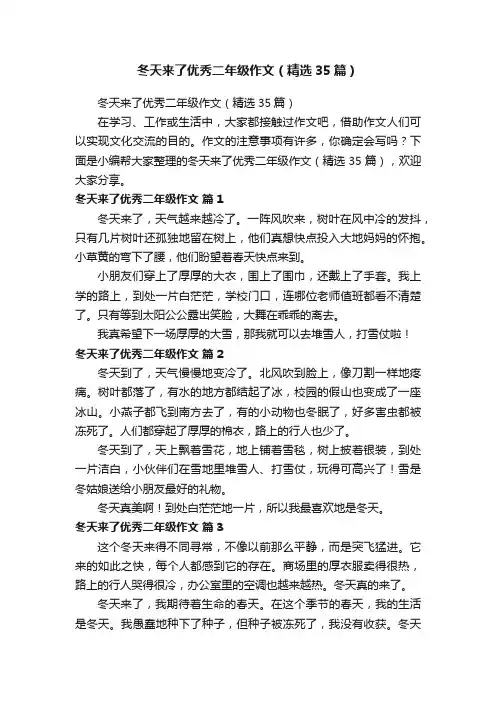 冬天来了优秀二年级作文（精选35篇）

冬天来了优秀二年级作文（精选35篇）

在学习、工作或生活中，大家都接触过作文吧，借助作文人们可以实现文化交流的目的。作文的注意事项有许多，你确定会写吗？下面是小编帮大家整理的冬天来了优秀二年级作文（精选35篇），欢迎大家分享。

冬天来了优秀二年级作文 篇1

冬天来了，天气越来越冷了。一阵风吹来，树叶在风中冷的发抖，只有几片树叶还孤独地留在树上，他们真想快点投入大地妈妈的怀抱。小草黄的弯下了腰，他们盼望着春天快点来到。

小朋友们穿上了厚厚的大衣，围上了围巾，还戴上了手套。我上学的路上，到处一片白茫茫，学校门口，连哪位老师值班都看不清楚了。只有等到太阳公公露出笑脸，大舞在乖乖的离去。

我真希望下一场厚厚的大雪，那我就可以去堆雪人，打雪仗啦！

冬天来了优秀二年级作文 篇2

冬天到了，天气慢慢地变冷了。北风吹到脸上，像刀割一样地疼痛。树叶都落了，有水的地方都结起了冰，校园的假山也变成了一座冰山。小燕子都飞到南方去了，有的小动物也冬眠了，好多害虫都被冻死了。人们都穿起了厚厚的棉衣，路上的行人也少了。

冬天到了，天上飘着雪花，地上铺着雪毯，树上披着银装，到处一片洁白，小伙伴们在雪地里堆雪人、打雪仗，玩得可高兴了！雪是冬姑娘送给小朋友最好的礼物。

冬天真美啊！到处白茫茫地一片，所以我最喜欢地是冬天。

冬天来了优秀二年级作文 篇3

这个冬天来得不同寻常，不像以前那么平静，而是突飞猛进。它来的如此之快，每个人都感到它的存在。商场里的厚衣服卖得很热，路上的行人哭得很冷，办公室里的空调也越来越热。冬天真的来了。

冬天来了，我期待着生命的春天。在这个季节的春天，我的生活是冬天。我愚蠢地种下了种子，但种子被冻死了，我没有收获。冬天